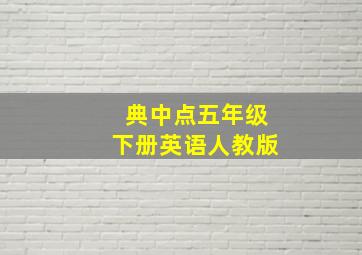 典中点五年级
下册英语人教版